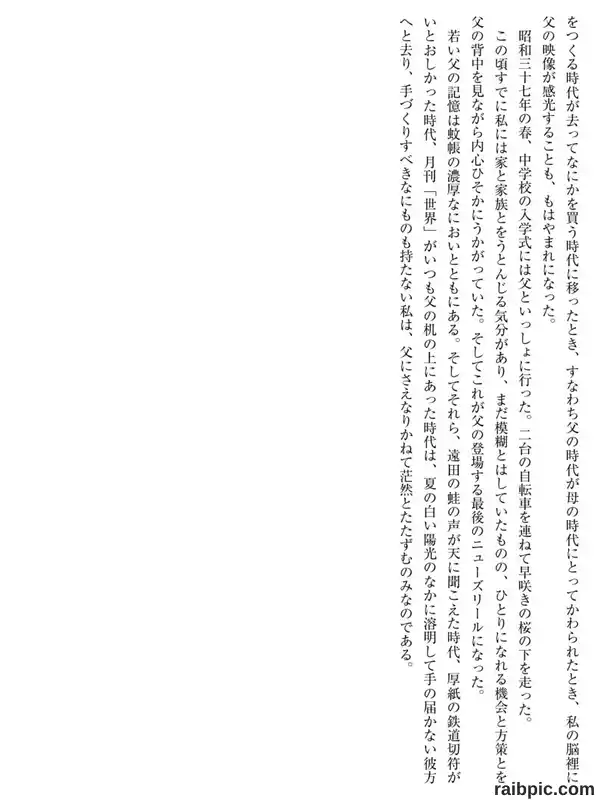 をつくる時代が去ってなにかを買う時代に移ったとき、すなわち父の時代が母の時代にとってかわられたとき、私の脳裡に父の映像が感光することも、もはやまれになった。

昭和三十七年の春、中学校の入学式には父といっしょに行った。二台の自転車を連ねて早咲きの桜の下を走った。

この頃すでに私には家と家族とをうとんじる気分があり、まだ模糊とはしていたものの、ひとりになれる機会と方策とを父の背中を見ながら内心ひそかにうかがっていた。そしてこれが父の登場する最後のニューズリールになった。

若い父の記憶は蚊帳の濃厚なにおいとともにある。そしてそれら、遠田の蛙の声が天に聞こえた時代、厚紙の鉄道切符がいとおしかった時代、月刊「世界」がいつも父の机の上にあった時代は、夏の白い陽光のなかに溶明して手の届かない彼方へと去り、手づくりすべきなにものも持たない私は、父にさえなりかねて茫然とたたずむのみなのである。

raibpic.com